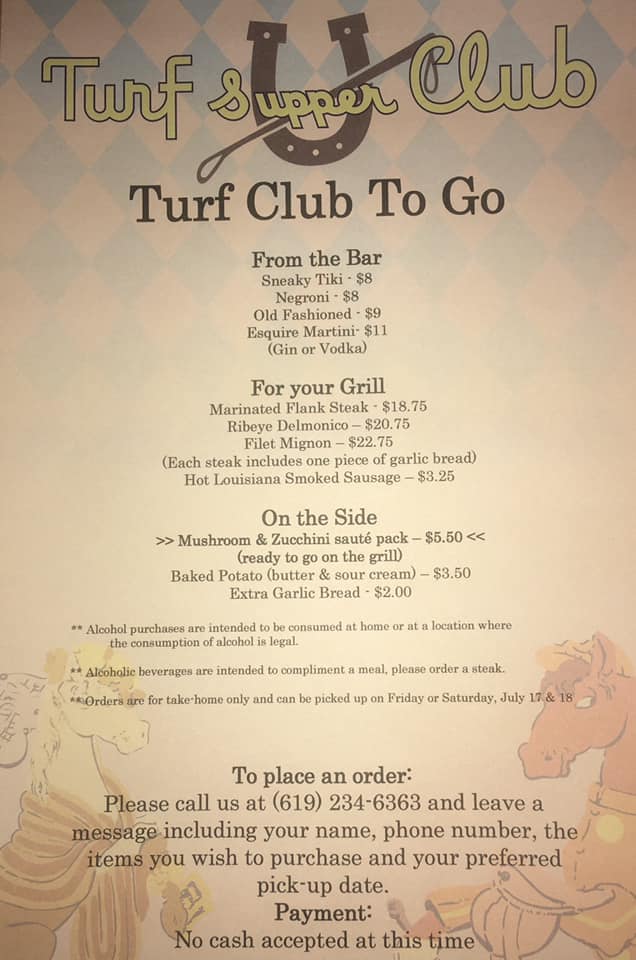 Turf Supper Club

Turf Club To Go

From the Bar
Sneaky Tiki - $8
Negroni - $8
Old Fashioned - $9
Esquire Martini- $11
(Gin or Vodka)

For your Grill
Marinated Flank Steak - $18.75
Ribeye Delmonico – $20.75
Filet Mignon – $22.75
(Each steak includes one piece of garlic bread)
Hot Louisiana Smoked Sausage – $3.25

On the Side
>> Mushroom & Zucchini sauté pack – $5.50 <<
(ready to go on the grill)
Baked Potato (butter & sour cream) – $3.50
Extra Garlic Bread - $2.00

** Alcohol purchases are intended to be consumed at home or at a location where the consumption of alcohol is legal.

** Alcoholic beverages are intended to compliment a meal, please order a steak.

** Orders are for take-home only and can be picked up on Friday or Saturday, July 17 & 18

To place an order:
Please call us at (619) 234-6363 and leave a message including your name, phone number, the items you wish to purchase and your preferred pick-up date.
Payment:
No cash accepted at this time